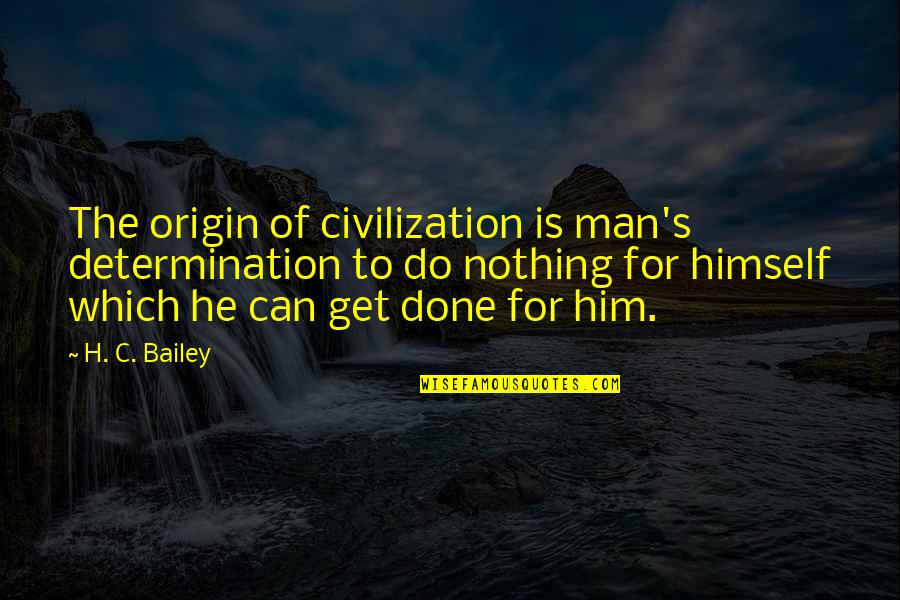 The origin of civilization is man's determination to do nothing for himself which he can get done for him.

~ H. C. Bailey

WISEFAMOUSQUOTES.COM